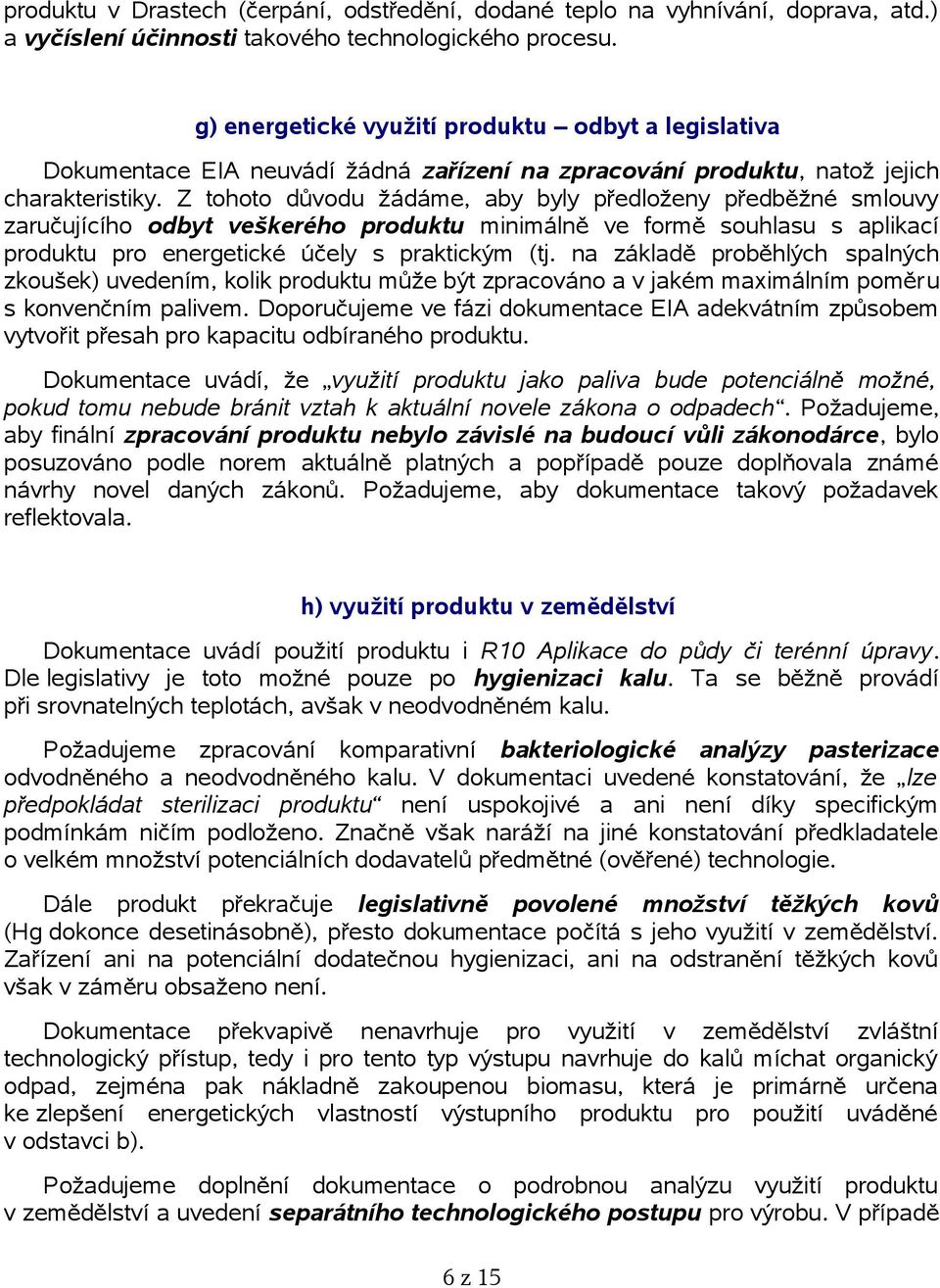 produktu v Drastech (čerpání, odstředění, dodané teplo na vyhnívání, doprava, atd.) a vyčíslení účinnosti takového technologického procesu.

g) energetické využití produktu – odbyt a legislativa

Dokumentace EIA neuvádí žádná zařízení na zpracování produktu, natož jejich charakteristiky. Z tohoto důvodu žádáme, aby byly předloženy předběžné smlouvy zaručujícího odbyt veškerého produktu minimálně ve formě souhlasu s aplikací produktu pro energetické účely s praktickým (tj. na základě proběhlých spalných zkoušek) uvedením, kolik produktu může být zpracováno a v jakém maximálním poměru s konvenčním palivem. Doporučujeme ve fázi dokumentace EIA adekvátním způsobem vytvořit přesah pro kapacitu odbíraného produktu.

Dokumentace uvádí, že „využití produktu jako paliva bude potenciálně možné, pokud tomu nebude bránit vztah k aktuální novele zákona o odpadech“. Požadujeme, aby finální zpracování produktu nebylo závislé na budoucí vůli zákonodárce, bylo posuzováno podle norem aktuálně platných a popřípadě pouze doplňovala známé návrhy novel daných zákonů. Požadujeme, aby dokumentace takový požadavek reflektovala.

h) využití produktu v zemědělství

Dokumentace uvádí použití produktu i R10 Aplikace do půdy či terénní úpravy. Dle legislativy je toto možné pouze po hygienizaci kalu. Ta se běžně provádí při srovnatelných teplotách, avšak v neodvodněném kalu.

Požadujeme zpracování komparativní bakteriologické analýzy pasterizace odvodněného a neodvodněného kalu. V dokumentaci uvedené konstatování, že „lze předpokládat sterilizaci produktu“ není uspokojivé a ani není díky specifickým podmínkám ničím podloženo. Značně však naráží na jiné konstatování předkladatele o velkém množství potenciálních dodavatelů předmětné (ověřené) technologie.

Dále produkt překračuje legislativně povolené množství těžkých kovů (Hg dokonce desetinásobně), přesto dokumentace počítá s jeho využití v zemědělství. Zařízení ani na potenciální dodatečnou hygienizaci, ani na odstranění těžkých kovů však v záměru obsaženo není.

Dokumentace překvapivě nenavrhuje pro využití v zemědělství zvláštní technologický přístup, tedy i pro tento typ výstupu navrhuje do kalů míchat organický odpad, zejména pak nákladně zakoupenou biomasu, která je primárně určena ke zlepšení energetických vlastností výstupního produktu pro použití uváděné v odstavci b).

Požadujeme doplnění dokumentace o podrobnou analýzu využití produktu v zemědělství a uvedení separátního technologického postupu pro výrobu. V případě

6 z 15